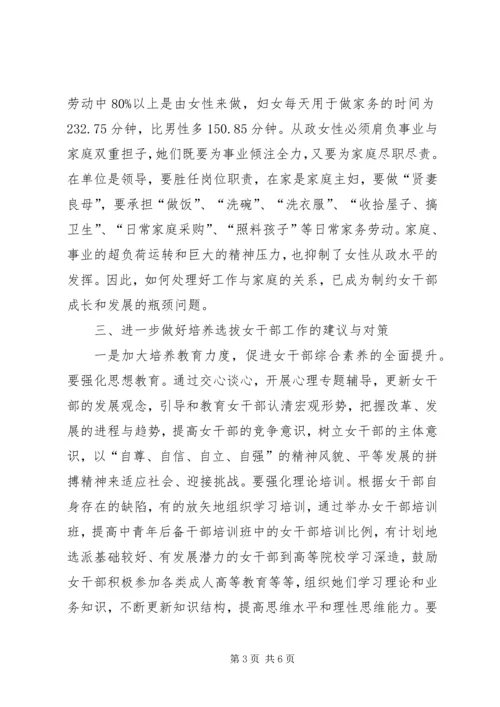 劳动中80%以上是由女性来做，妇女每天用于做家务的时间为232.75分钟，比男性多150.85分钟。从政女性必须肩负事业与家庭双重担子，她们既要为事业倾注全力，又要为家庭尽职尽责。在单位是领导，要胜任岗位职责，在家是家庭主妇，要做“贤妻良母”，要承担“做饭”、“洗碗”、“洗衣服”、“收拾屋子、搞卫生”、“日常家庭采购”、“照料孩子”等日常家务劳动。家庭、事业的超负荷运转和巨大的精神压力，也抑制了女性从政水平的发挥。因此，如何处理好工作与家庭的关系，已成为制约女干部成长和发展的瓶颈问题。

三、进一步做好培养选拔女干部工作的建议与对策

一是加大培养教育力度，促进女干部综合素养的全面提升。要强化思想教育。通过交心谈心，开展心理专题辅导，更新女干部的发展观念，引导和教育女干部认清宏观形势，把握改革、发展的进程与趋势，提高女干部的竞争意识，树立女干部的主体意识，以“自尊、自信、自立、自强”的精神风貌、平等发展的拼搏精神来适应社会、迎接挑战。要强化理论培训。根据女干部自身存在的缺陷，有的放矢地组织学习培训，通过举办女干部培训班，提高中青年后备干部培训班中的女干部培训比例，有计划地选派基础较好、有发展潜力的女干部到高等院校学习深造，鼓励女干部积极参加各类成人高等教育等等，组织她们学习理论和业务知识，不断更新知识结构，提高思维水平和理性思维能力。要

第3页 共6页